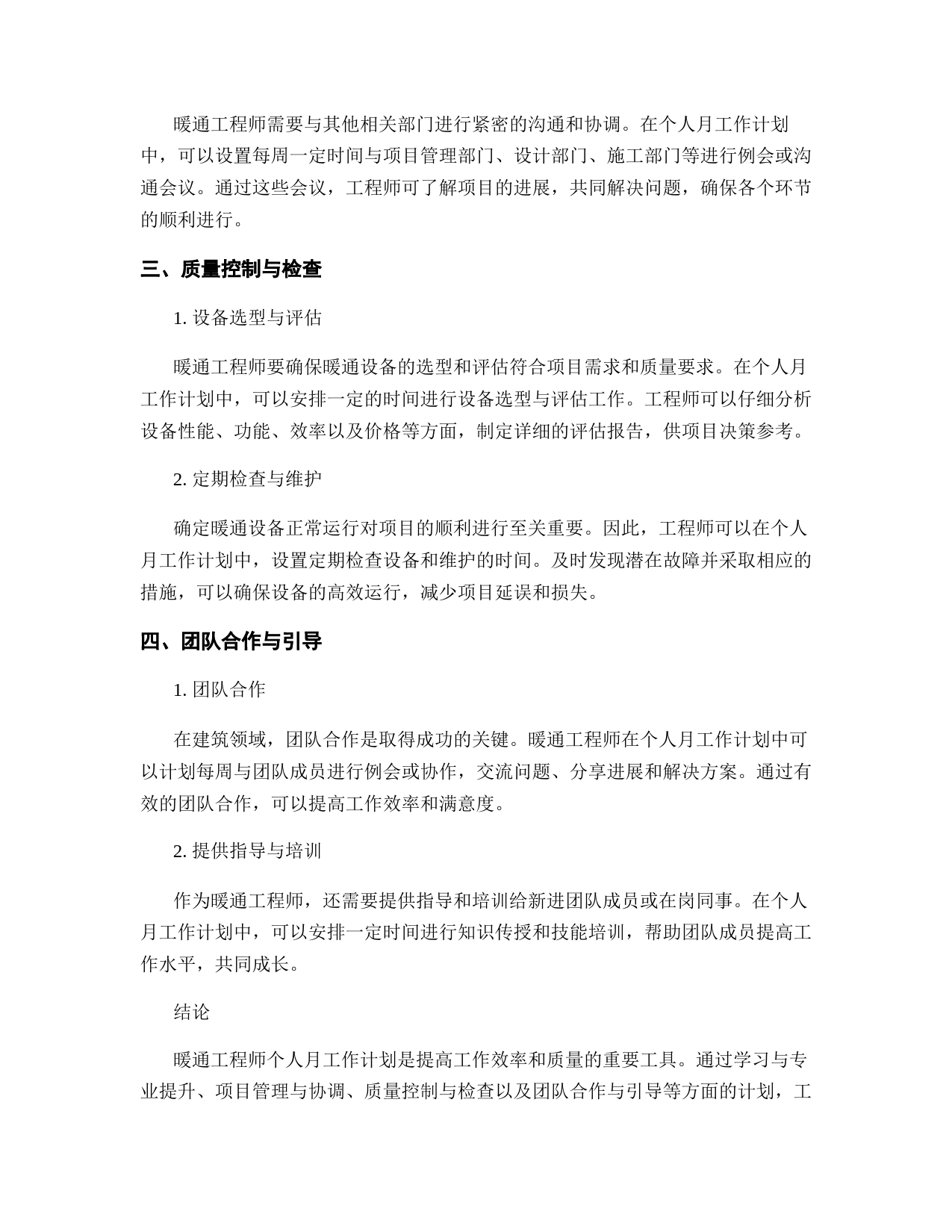 暖通工程师需要与其他相关部门进行紧密的沟通和协调。在个人月工作计划中，可以设置每周一定时间与项目管理部门、设计部门、施工部门等进行例会或沟通会议。通过这些会议，工程师可了解项目的进展，共同解决问题，确保各个环节的顺利进行。

三、质量控制与检查

1. 设备选型与评估

暖通工程师要确保暖通设备的选型和评估符合项目需求和质量要求。在个人月工作计划中，可以安排一定的时间进行设备选型与评估工作。工程师可以仔细分析设备性能、功能、效率以及价格等方面，制定详细的评估报告，供项目决策参考。

2. 定期检查与维护

确定暖通设备正常运行对项目的顺利进行至关重要。因此，工程师可以在个人月工作计划中，设置定期检查设备和维护的时间。及时发现潜在故障并采取相应的措施，可以确保设备的高效运行，减少项目延误和损失。

四、团队合作与引导

1. 团队合作

在建筑领域，团队合作是取得成功的关键。暖通工程师在个人月工作计划中可以计划每周与团队成员进行例会或协作，交流问题、分享进展和解决方案。通过有效的团队合作，可以提高工作效率和满意度。

2. 提供指导与培训

作为暖通工程师，还需要提供指导和培训给新进团队成员或在岗同事。在个人月工作计划中，可以安排一定时间进行知识传授和技能培训，帮助团队成员提高工作水平，共同成长。

结论

暖通工程师个人月工作计划是提高工作效率和质量的重要工具。通过学习与专业提升、项目管理与协调、质量控制与检查以及团队合作与引导等方面的计划，工